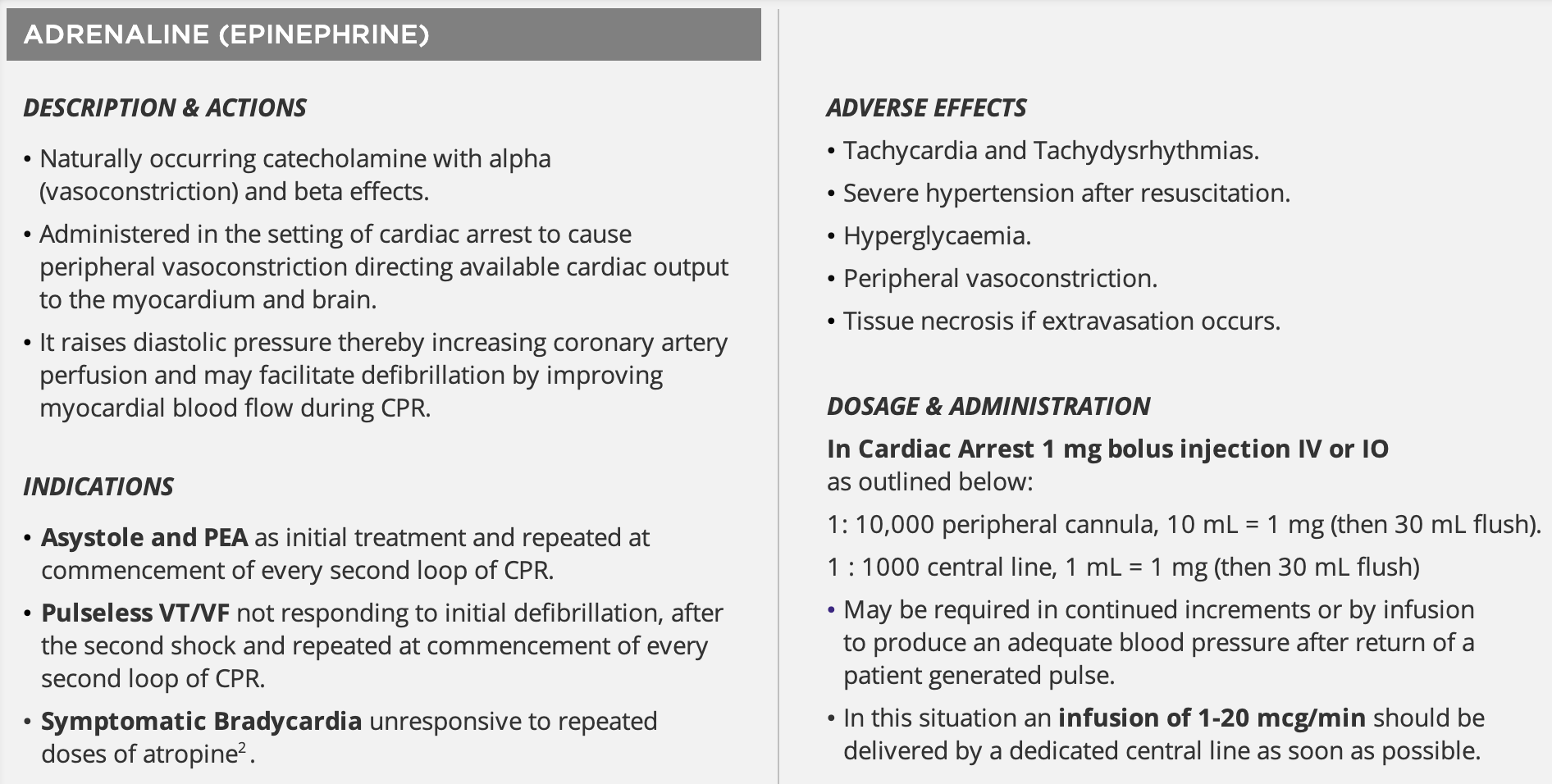 ADRENALINE (EPINEPHRINE)

DESCRIPTION & ACTIONS

• Naturally occurring catecholamine with alpha (vasoconstriction) and beta effects.

• Administered in the setting of cardiac arrest to cause peripheral vasoconstriction directing available cardiac output to the myocardium and brain.

• It raises diastolic pressure thereby increasing coronary artery perfusion and may facilitate defibrillation by improving myocardial blood flow during CPR.

INDICATIONS

• Asystole and PEA as initial treatment and repeated at commencement of every second loop of CPR.

• Pulseless VT/VF not responding to initial defibrillation, after the second shock and repeated at commencement of every second loop of CPR.

• Symptomatic Bradycardia unresponsive to repeated doses of atropine$^2$.

ADVERSE EFFECTS

• Tachycardia and Tachydysrhythmias.

• Severe hypertension after resuscitation.

• Hyperglycaemia.

• Peripheral vasoconstriction.

• Tissue necrosis if extravasation occurs.

DOSAGE & ADMINISTRATION

In Cardiac Arrest 1 mg bolus injection IV or IO as outlined below:

1: 10,000 peripheral cannula, 10 mL = 1 mg (then 30 mL flush).

1 : 1000 central line, 1 mL = 1 mg (then 30 mL flush)

• May be required in continued increments or by infusion to produce an adequate blood pressure after return of a patient generated pulse.

• In this situation an infusion of 1-20 mcg/min should be delivered by a dedicated central line as soon as possible.